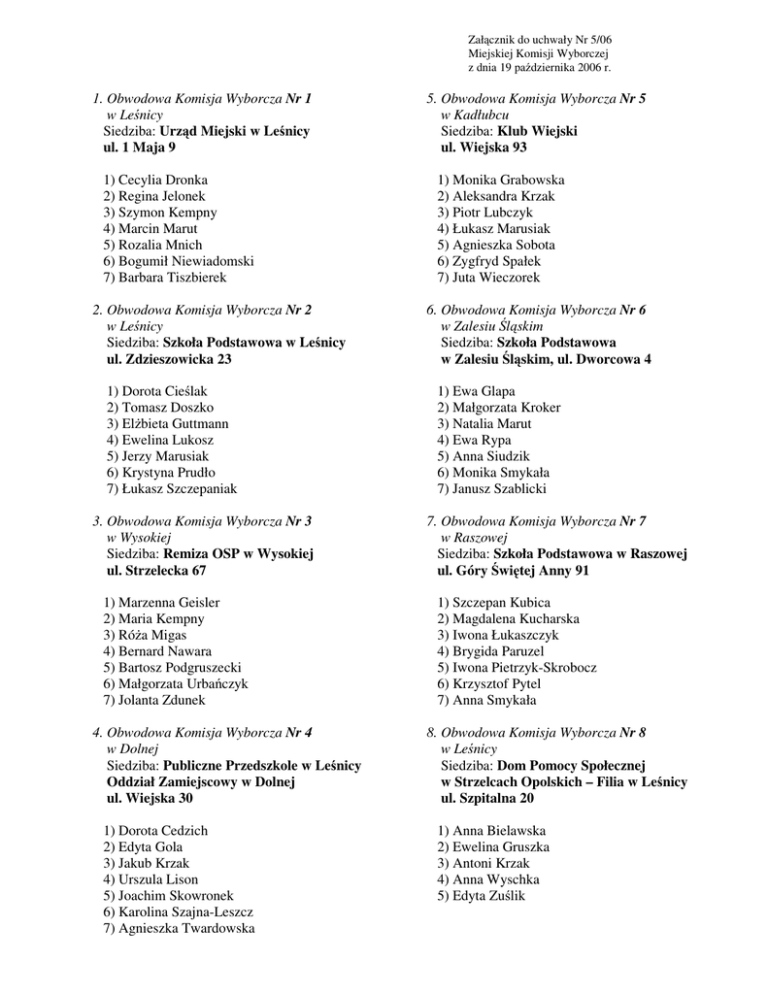 Załącznik do uchwały Nr 5/06
Miejskiej Komisji Wyborczej
z dnia 19 października 2006 r.

1. Obwodowa Komisja Wyborcza Nr 1
w Leśnicy
Siedziba: Urząd Miejski w Leśnicy
ul. 1 Maja 9

1) Cecylia Dronka
2) Regina Jelonek
3) Szymon Kempny
4) Marcin Marut
5) Rozalia Mnich
6) Bogumił Niewiadomski
7) Barbara Tiszbierek

2. Obwodowa Komisja Wyborcza Nr 2
w Leśnicy
Siedziba: Szkoła Podstawowa w Leśnicy
ul. Zdzieszowicka 23

1) Dorota Cieślak
2) Tomasz Doszko
3) Elżbieta Guttmann
4) Ewelina Lukosz
5) Jerzy Marusiak
6) Krystyna Prudło
7) Łukasz Szczepaniak

3. Obwodowa Komisja Wyborcza Nr 3
w Wysokiej
Siedziba: Remiza OSP w Wysokiej
ul. Strzelecka 67

1) Marzenna Geisler
2) Maria Kempny
3) Róża Migas
4) Bernard Nawara
5) Bartosz Podgruszecki
6) Małgorzata Urbańczyk
7) Jolanta Zdunek

4. Obwodowa Komisja Wyborcza Nr 4
w Dolnej
Siedziba: Publiczne Przedszkole w Leśnicy
Oddział Zamiejscowy w Dolnej
ul. Wiejska 30

1) Dorota Cedzich
2) Edyta Gola
3) Jakub Krzak
4) Urszula Lison
5) Joachim Skowronek
6) Karolina Szajna-Leszcz
7) Agnieszka Twardowska

5. Obwodowa Komisja Wyborcza Nr 5
w Kadłubcu
Siedziba: Klub Wiejski
ul. Wiejska 93

1) Monika Grabowska
2) Aleksandra Krzak
3) Piotr Lubczyk
4) Łukasz Marusiak
5) Agnieszka Sobota
6) Zygfryd Spałek
7) Juta Wieczorek

6. Obwodowa Komisja Wyborcza Nr 6
w Zalesiu Śląskim
Siedziba: Szkoła Podstawowa
w Zalesiu Śląskim, ul. Dworcowa 4

1) Ewa Glapa
2) Małgorzata Kroker
3) Natalia Marut
4) Ewa Rypa
5) Anna Siudzik
6) Monika Smykała
7) Janusz Szablicki

7. Obwodowa Komisja Wyborcza Nr 7
w Raszowej
Siedziba: Szkoła Podstawowa w Raszowej
ul. Góry Świętej Anny 91

1) Szczepan Kubica
2) Magdalena Kucharska
3) Iwona Łukaszczyk
4) Brygida Paruzel
5) Iwona Pietrzyk-Skrobocz
6) Krzysztof Pytel
7) Anna Smykała

8. Obwodowa Komisja Wyborcza Nr 8
w Leśnicy
Siedziba: Dom Pomocy Społecznej
w Strzelcach Opolskich – Filia w Leśnicy
ul. Szpitalna 20

1) Anna Bielawska
2) Ewelina Gruszka
3) Antoni Krzak
4) Anna Wyschka
5) Edyta Zuślik